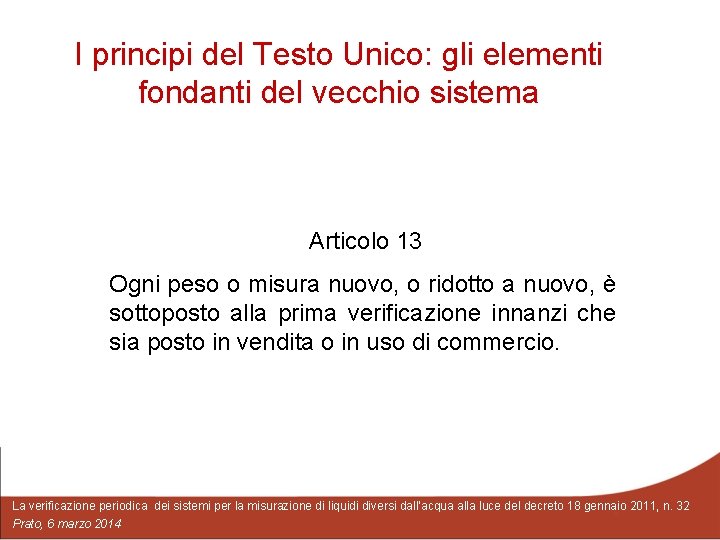 I principi del Testo Unico: gli elementi fondanti del vecchio sistema

Articolo 13

Ogni peso o misura nuovo, o ridotto a nuovo, è sottoposto alla prima verificazione innanzi che sia posto in vendita o in uso di commercio.

La verificazione periodica dei sistemi per la misurazione di liquidi diversi dall'acqua alla luce del decreto 18 gennaio 2011, n. 32
Prato, 6 marzo 2014